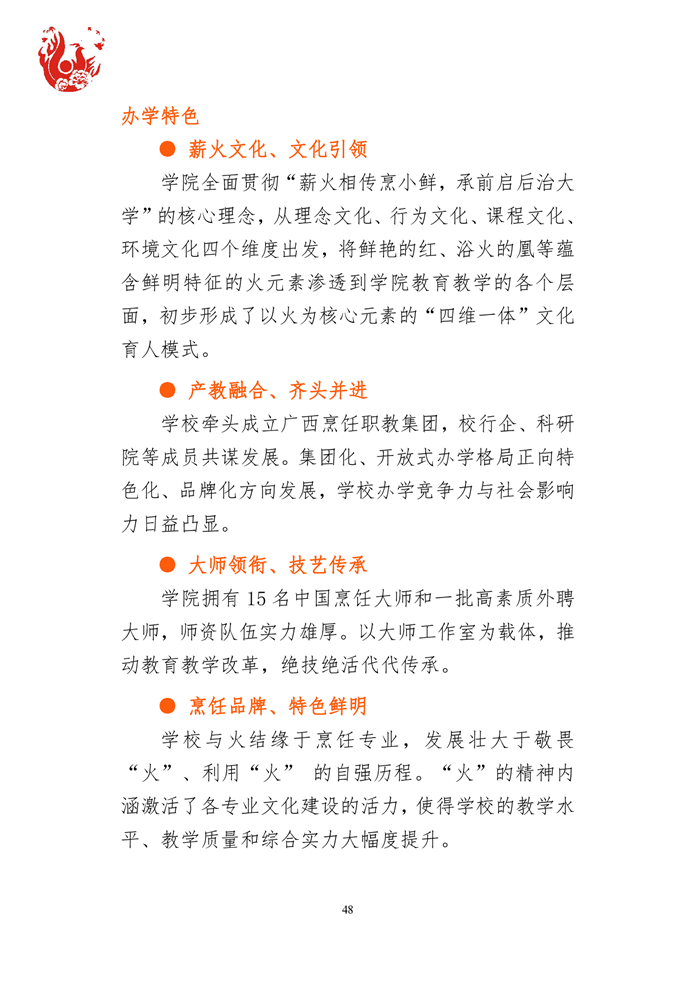 办学特色

● 薪火文化、文化引领

学院全面贯彻“薪火相传烹小鲜，承前启后治大学”的核心理念，从理念文化、行为文化、课程文化、环境文化四个维度出发，将鲜艳的红、浴火的凰等蕴含鲜明特征的火元素渗透到学院教育教学的各个层面，初步形成了以火为核心元素的“四维一体”文化育人模式。

● 产教融合、齐头并进

学校牵头成立广西烹饪职教集团，校行企、科研院等成员共谋发展。集团化、开放式办学格局正向特色化、品牌化方向发展，学校办学竞争力与社会影响力日益凸显。

● 大师领衔、技艺传承

学院拥有 15 名中国烹饪大师和一批高素质外聘大师，师资队伍实力雄厚。以大师工作室为载体，推动教育教学改革，绝技绝活代代传承。

● 烹饪品牌、特色鲜明

学校与火结缘于烹饪专业，发展壮大于敬畏“火”、利用“火” 的自强历程。“火”的精神内涵激活了各专业文化建设的活力，使得学校的教学水平、教学质量和综合实力大幅度提升。

48